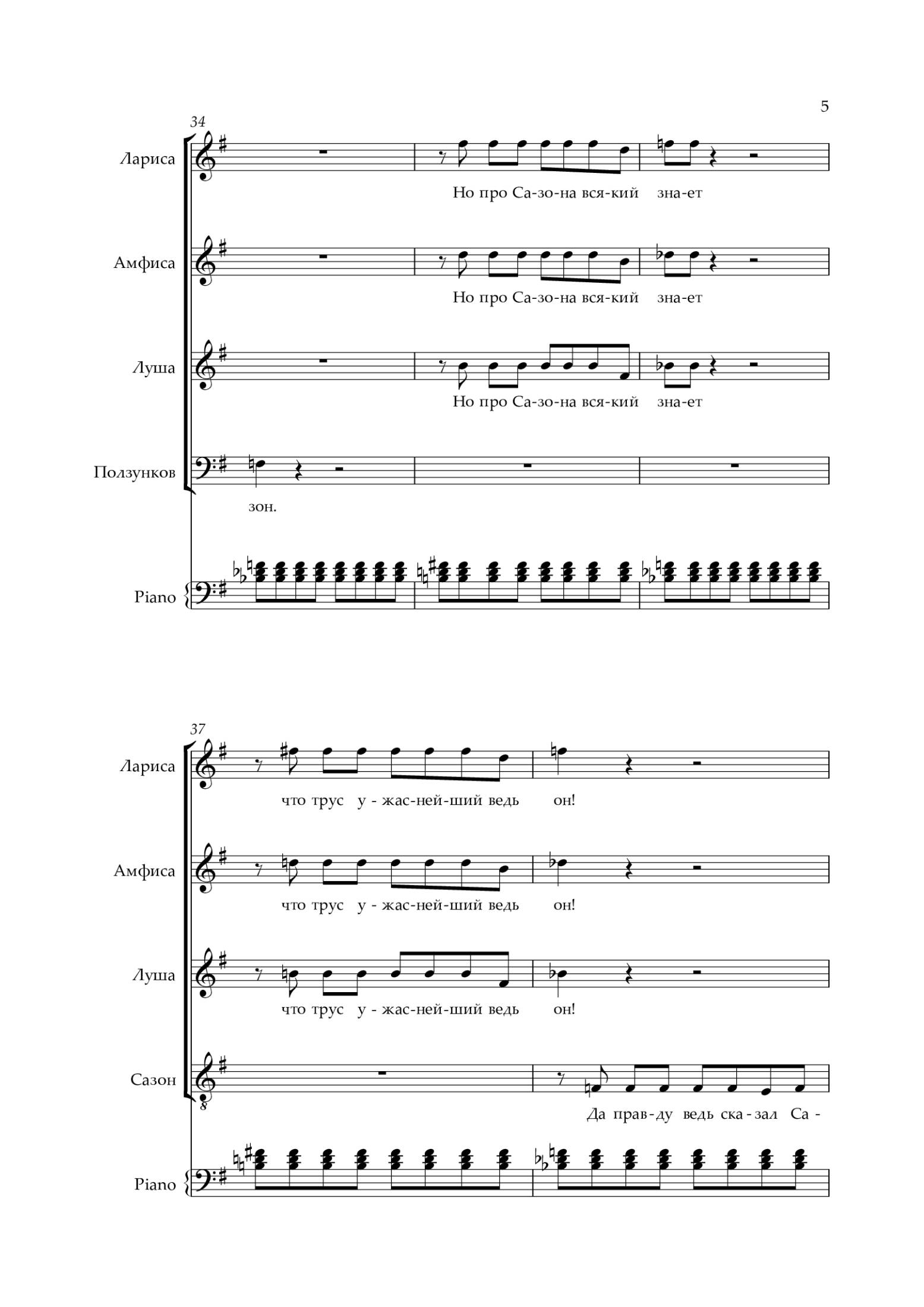 5

34

Лариса

Но про Са-зо-на вся-кий зна-ет

Амфиса

Но про Са-зо-на вся-кий зна-ет

Луша

Но про Са-зо-на вся-кий зна-ет

Ползунков

зон.

Piano

37

Лариса

что трус у - жас-ней-ший ведь он!

Амфиса

что трус у - жас-ней-ший ведь он!

Луша

что трус у - жас-ней-ший ведь он!

Сазон

Да прав-ду ведь ска-зал Са -

Piano